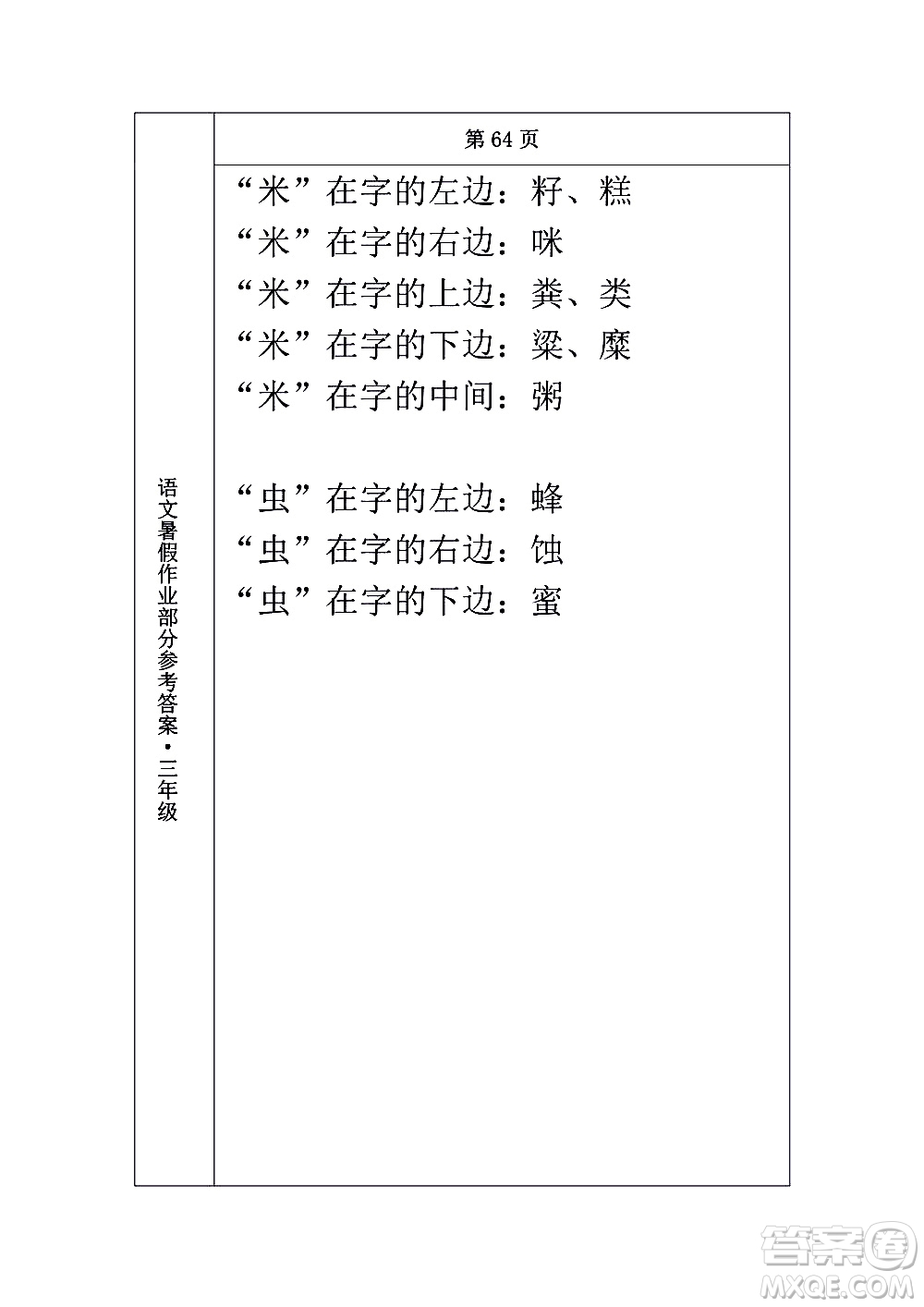 语文暑假作业部分参考答案·三年级

第 64 页

“米”在字的左边：籽、糕
“米”在字的右边：咪
“米”在字的上边：粪、类
“米”在字的下边：粱、糜
“米”在字的中间：粥

“虫”在字的左边：蜂
“虫”在字的右边：蚀
“虫”在字的下边：蜜

答案圈 MXQE.COM